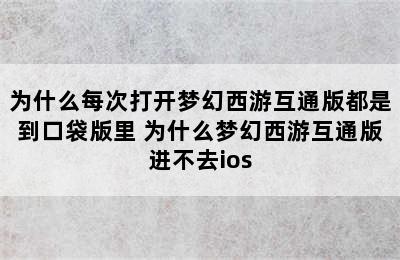 为什么每次打开梦幻西游互通版都是到口袋版里 为什么梦幻西游互通版进不去ios